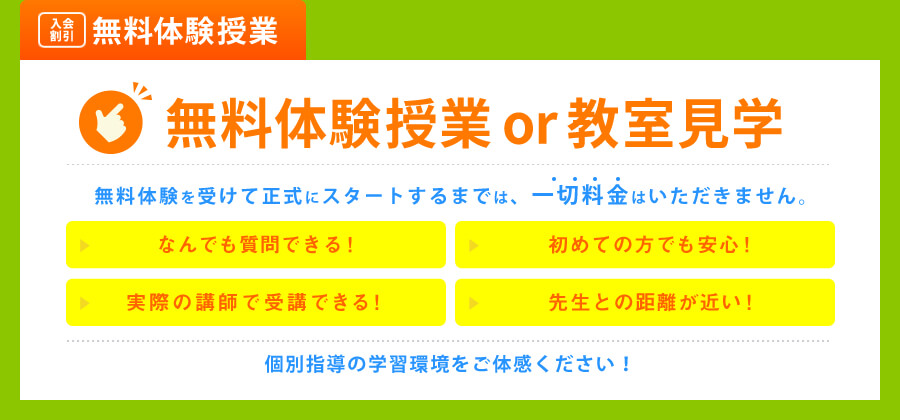 入会割引 無料体験授業

無料体験授業 or 教室見学

無料体験を受けて正式にスタートするまでは、一切料金はいただきません。

なんでも質問できる！

初めての方でも安心！

実際の講師で受講できる！

先生との距離が近い！

個別指導の学習環境をご体感ください！